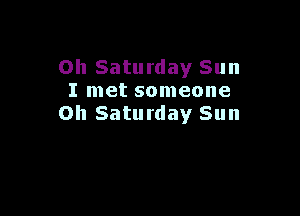 Oh Saturday Sun
I met someone
Oh Saturday Sun